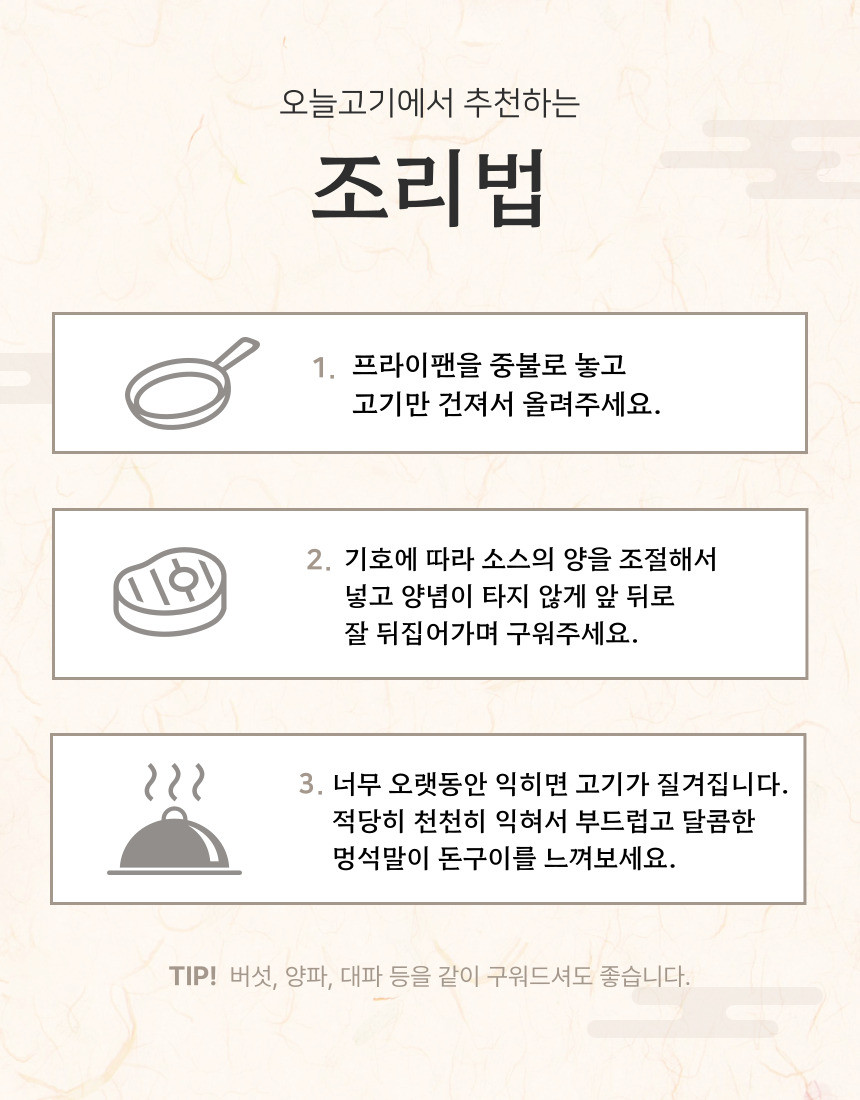 오늘고기에서 추천하는

조리법

1. 프라이팬을 중불로 놓고
고기만 건져서 올려주세요.

2. 기호에 따라 소스의 양을 조절해서
넣고 양념이 타지 않게 앞 뒤로
잘 뒤집어가며 구워주세요.

3. 너무 오랫동안 익히면 고기가 질겨집니다.
적당히 천천히 익혀서 부드럽고 달콤한
멍석말이 돈구이를 느껴보세요.

TIP! 버섯, 양파, 대파 등을 같이 구워드셔도 좋습니다.